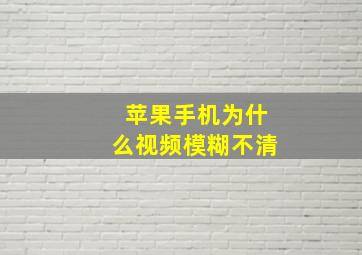 苹果手机为什么视频模糊不清